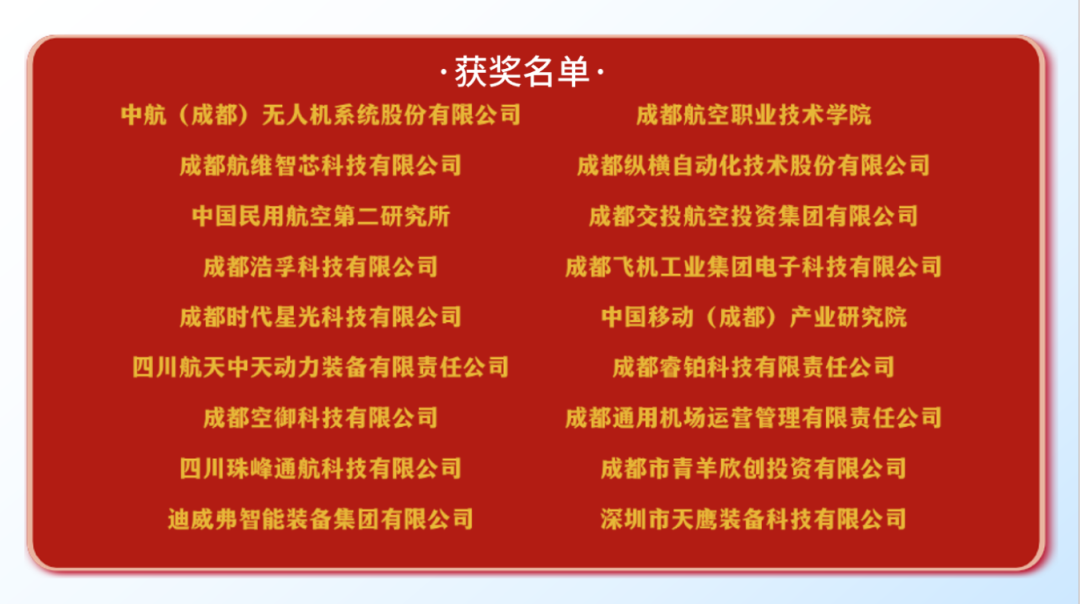 ·获奖名单·

中航（成都）无人机系统股份有限公司

成都航维智芯科技有限公司

中国民用航空第二研究所

成都浩孚科技有限公司

成都时代星光科技有限公司

四川航天中天动力装备有限责任公司

成都空御科技有限公司

四川珠峰通航科技有限公司

迪威弗智能装备集团有限公司

成都航空职业技术学院

成都纵横自动化技术股份有限公司

成都交投航空投资集团有限公司

成都飞机工业集团电子科技有限公司

中国移动（成都）产业研究院

成都睿铂科技有限责任公司

成都通用机场运营管理有限责任公司

成都市青羊欣创投资有限公司

深圳市天鹰装备科技有限公司